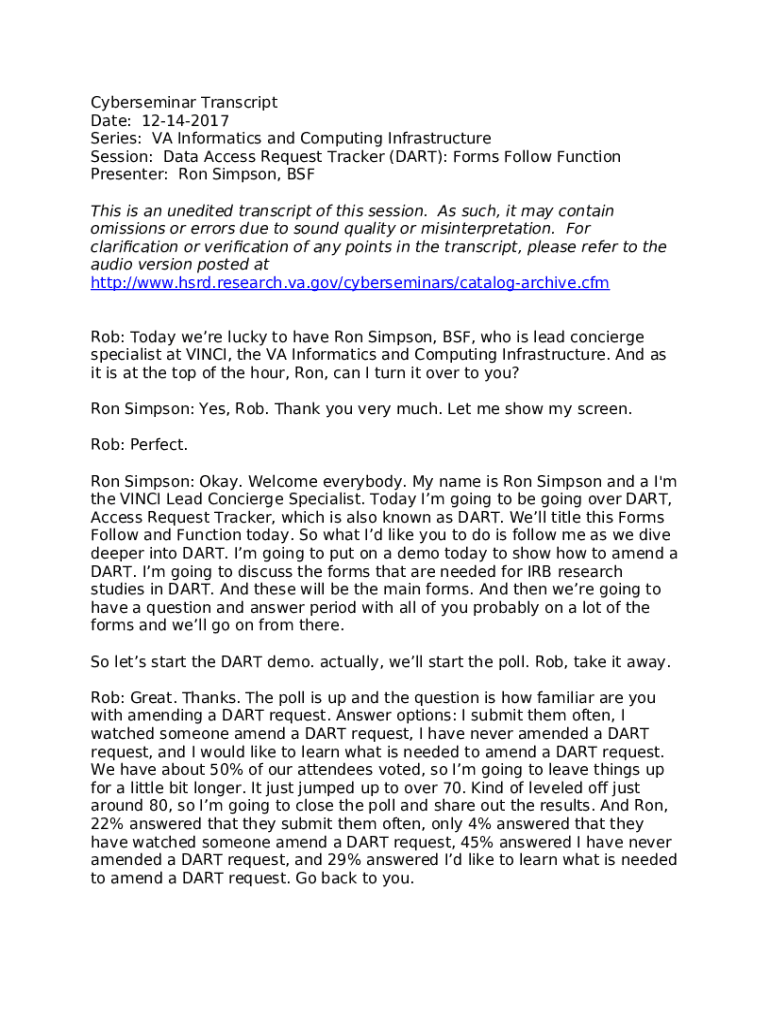 Cyberseminar Transcript
Date: 12-14-2017
Series: VA Informatics and Computing Infrastructure
Session: Data Access Request Tracker (DART): Forms Follow Function
Presenter: Ron Simpson, BSF

This is an unedited transcript of this session. As such, it may contain omissions or errors due to sound quality or misinterpretation. For clarification or verification of any points in the transcript, please refer to the audio version posted at http://www.hsrd.research.va.gov/cyberseminars/catalog-archive.cfm

Rob: Today we're lucky to have Ron Simpson, BSF, who is lead concierge specialist at VINCI, the VA Informatics and Computing Infrastructure. And as it is at the top of the hour, Ron, can I turn it over to you?

Ron Simpson: Yes, Rob. Thank you very much. Let me show my screen.

Rob: Perfect.

Ron Simpson: Okay. Welcome everybody. My name is Ron Simpson and a I'm the VINCI Lead Concierge Specialist. Today I'm going to be going over DART, Access Request Tracker, which is also known as DART. We'll title this Forms Follow and Function today. So what I'd like you to do is follow me as we dive deeper into DART. I'm going to put on a demo today to show how to amend a DART. I'm going to discuss the forms that are needed for IRB research studies in DART. And these will be the main forms. And then we're going to have a question and answer period with all of you probably on a lot of the forms and we'll go on from there.

So let's start the DART demo. actually, we'll start the poll. Rob, take it away.

Rob: Great. Thanks. The poll is up and the question is how familiar are you with amending a DART request. Answer options: I submit them often, I watched someone amend a DART request, I have never amended a DART request, and I would like to learn what is needed to amend a DART request. We have about 50% of our attendees voted, so I'm going to leave things up for a little bit longer. It just jumped up to over 70. Kind of leveled off just around 80, so I'm going to close the poll and share out the results. And Ron, 22% answered that they submit them often, only 4% answered that they have watched someone amend a DART request, 45% answered I have never amended a DART request, and 29% answered I'd like to learn what is needed to amend a DART request. Go back to you.